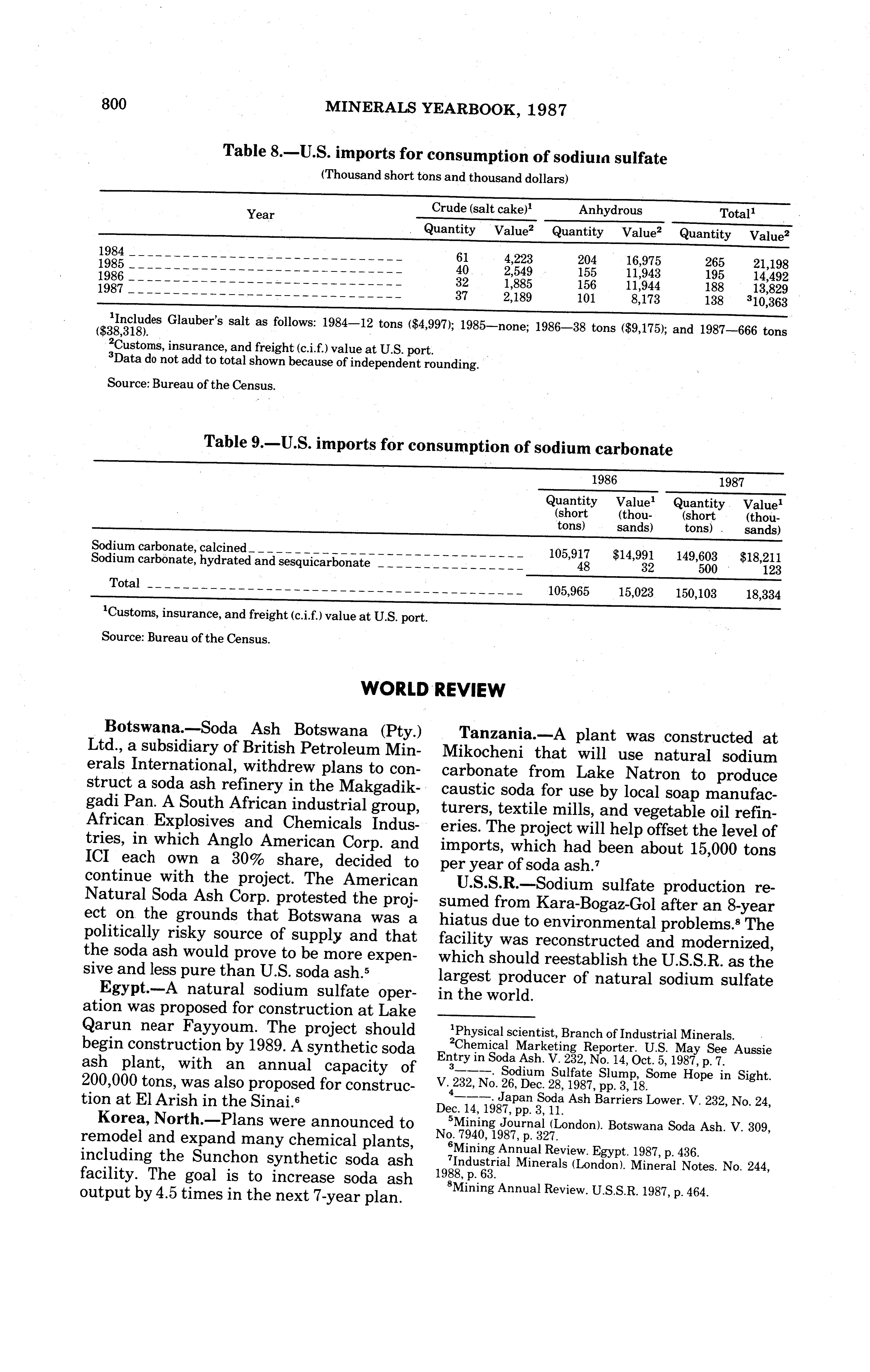 800 MINERALS YEARBOOK, 1987

Table 8.—U.S. imports for consumption of sodium sulfate
(Thousand short tons and thousand dollars)

| Year | Crude (salt cake)$^1$ Quantity | Crude (salt cake)$^1$ Value$^2$ | Anhydrous Quantity | Anhydrous Value$^2$ | Total$^1$ Quantity | Total$^1$ Value$^2$ |
|---|---|---|---|---|---|---|
| 1984 | 61 | 4,223 | 204 | 16,975 | 265 | 21,198 |
| 1985 | 40 | 2,549 | 155 | 11,943 | 195 | 14,492 |
| 1986 | 32 | 1,885 | 156 | 11,944 | 188 | 13,829 |
| 1987 | 37 | 2,189 | 101 | 8,173 | 138 | $^3$10,363 |

$^1$Includes Glauber's salt as follows: 1984—12 tons ($4,997); 1985—none; 1986—38 tons ($9,175); and 1987—666 tons ($38,318).
$^2$Customs, insurance, and freight (c.i.f.) value at U.S. port.
$^3$Data do not add to total shown because of independent rounding.

Source: Bureau of the Census.

Table 9.—U.S. imports for consumption of sodium carbonate

| | 1986 Quantity (short tons) | 1986 Value$^1$ (thousands) | 1987 Quantity (short tons) | 1987 Value$^1$ (thousands) |
|---|---|---|---|---|
| Sodium carbonate, calcined | 105,917 | $14,991 | 149,603 | $18,211 |
| Sodium carbonate, hydrated and sesquicarbonate | 48 | 32 | 500 | 123 |
| Total | 105,965 | 15,023 | 150,103 | 18,334 |

$^1$Customs, insurance, and freight (c.i.f.) value at U.S. port.

Source: Bureau of the Census.

WORLD REVIEW

Botswana.—Soda Ash Botswana (Pty.) Ltd., a subsidiary of British Petroleum Minerals International, withdrew plans to construct a soda ash refinery in the Makgadikgadi Pan. A South African industrial group, African Explosives and Chemicals Industries, in which Anglo American Corp. and ICI each own a 30% share, decided to continue with the project. The American Natural Soda Ash Corp. protested the project on the grounds that Botswana was a politically risky source of supply and that the soda ash would prove to be more expensive and less pure than U.S. soda ash.$^5$

Egypt.—A natural sodium sulfate operation was proposed for construction at Lake Qarun near Fayyoum. The project should begin construction by 1989. A synthetic soda ash plant, with an annual capacity of 200,000 tons, was also proposed for construction at El Arish in the Sinai.$^6$

Korea, North.—Plans were announced to remodel and expand many chemical plants, including the Sunchon synthetic soda ash facility. The goal is to increase soda ash output by 4.5 times in the next 7-year plan.

Tanzania.—A plant was constructed at Mikocheni that will use natural sodium carbonate from Lake Natron to produce caustic soda for use by local soap manufacturers, textile mills, and vegetable oil refineries. The project will help offset the level of imports, which had been about 15,000 tons per year of soda ash.$^7$

U.S.S.R.—Sodium sulfate production resumed from Kara-Bogaz-Gol after an 8-year hiatus due to environmental problems.$^8$ The facility was reconstructed and modernized, which should reestablish the U.S.S.R. as the largest producer of natural sodium sulfate in the world.

$^1$Physical scientist, Branch of Industrial Minerals.
$^2$Chemical Marketing Reporter. U.S. May See Aussie Entry in Soda Ash. V. 232, No. 14, Oct. 5, 1987, p. 7.
$^3$———. Sodium Sulfate Slump, Some Hope in Sight. V. 232, No. 26, Dec. 28, 1987, pp. 3, 18.
$^4$———. Japan Soda Ash Barriers Lower. V. 232, No. 24, Dec. 14, 1987, pp. 3, 11.
$^5$Mining Journal (London). Botswana Soda Ash. V. 309, No. 7940, 1987, p. 327.
$^6$Mining Annual Review. Egypt. 1987, p. 436.
$^7$Industrial Minerals (London). Mineral Notes. No. 244, 1988, p. 63.
$^8$Mining Annual Review. U.S.S.R. 1987, p. 464.